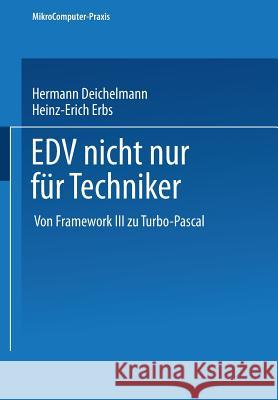 MikroComputer-Praxis

Hermann Deichelmann
Heinz-Erich Erbs

EDV nicht nur für Techniker

Von Framework III zu Turbo-Pascal

Kraina Książek